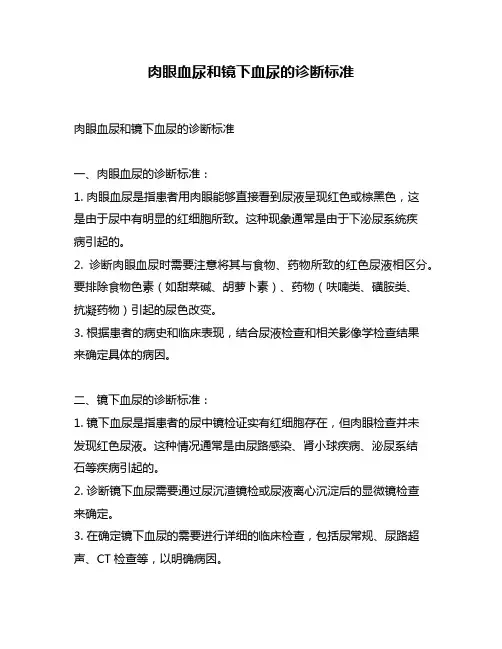 肉眼血尿和镜下血尿的诊断标准

肉眼血尿和镜下血尿的诊断标准

一、肉眼血尿的诊断标准：

1. 肉眼血尿是指患者用肉眼能够直接看到尿液呈现红色或棕黑色，这是由于尿中有明显的红细胞所致。这种现象通常是由于下泌尿系统疾病引起的。

2. 诊断肉眼血尿时需要注意将其与食物、药物所致的红色尿液相区分。要排除食物色素（如甜菜碱、胡萝卜素）、药物（呋喃类、磺胺类、抗凝药物）引起的尿色改变。

3. 根据患者的病史和临床表现，结合尿液检查和相关影像学检查结果来确定具体的病因。

二、镜下血尿的诊断标准：

1. 镜下血尿是指患者的尿中镜检证实有红细胞存在，但肉眼检查并未发现红色尿液。这种情况通常是由尿路感染、肾小球疾病、泌尿系结石等疾病引起的。

2. 诊断镜下血尿需要通过尿沉渣镜检或尿液离心沉淀后的显微镜检查来确定。

3. 在确定镜下血尿的需要进行详细的临床检查，包括尿常规、尿路超声、CT 检查等，以明确病因。